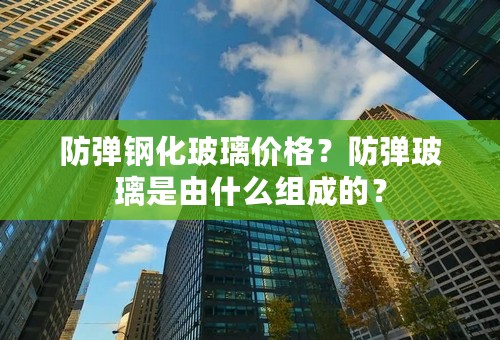 防弹钢化玻璃价格？防弹玻璃是由什么组成的？